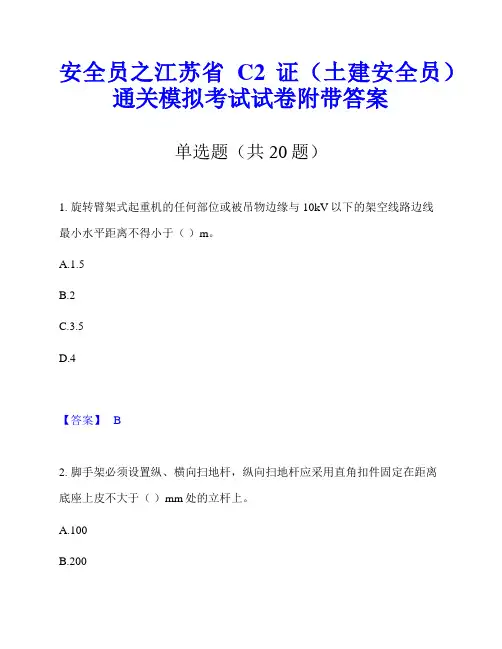 安全员之江苏省 C2 证（土建安全员）通关模拟考试试卷附带答案

单选题（共 20 题）

1. 旋转臂架式起重机的任何部位或被吊物边缘与 10kV 以下的架空线路边线最小水平距离不得小于（ ）m。

A.1.5

B.2

C.3.5

D.4

【答案】 B

2. 脚手架必须设置纵、横向扫地杆，纵向扫地杆应采用直角扣件固定在距离底座上皮不大于（ ）mm 处的立杆上。

A.100

B.200